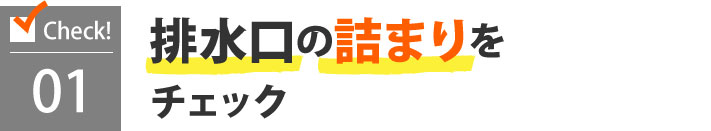 Check!

01

排水口の詰まりを
チェック